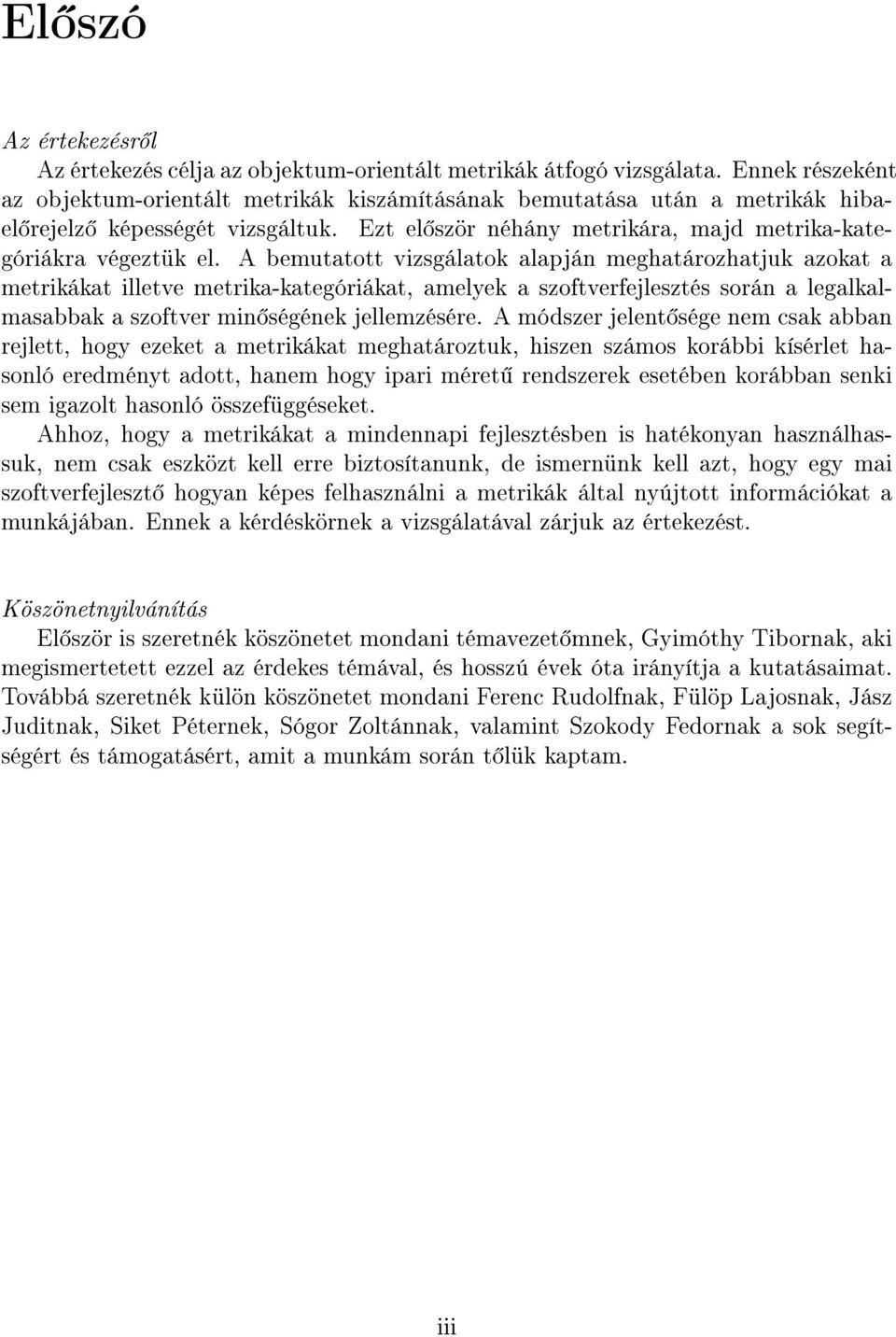 Előszó

Az értekezésről

Az értekezés célja az objektum-orientált metrikák átfogó vizsgálata. Ennek részeként az objektum-orientált metrikák kiszámításának bemutatása után a metrikák hibaelőrejelző képességét vizsgáltuk. Ezt először néhány metrikára, majd metrika-kategóriákra végeztük el. A bemutatott vizsgálatok alapján meghatározhatjuk azokat a metrikákat illetve metrika-kategóriákat, amelyek a szoftverfejlesztés során a legalkalmasabbak a szoftver minőségének jellemzésére. A módszer jelentősége nem csak abban rejlett, hogy ezeket a metrikákat meghatároztuk, hiszen számos korábbi kísérlet hasonló eredményt adott, hanem hogy ipari méretű rendszerek esetében korábban senki sem igazolt hasonló összefüggéseket.

Ahhoz, hogy a metrikákat a mindennapi fejlesztésben is hatékonyan használhassuk, nem csak eszközt kell erre biztosítanunk, de ismernünk kell azt, hogy egy mai szoftverfejlesztő hogyan képes felhasználni a metrikák által nyújtott információkat a munkájában. Ennek a kérdéskörnek a vizsgálatával zárjuk az értekezést.

Köszönetnyilvánítás

Először is szeretnék köszönetet mondani témavezetőmnek, Gyimóthy Tibornak, aki megismertetett ezzel az érdekes témával, és hosszú évek óta irányítja a kutatásaimat. Továbbá szeretnék külön köszönetet mondani Ferenc Rudolfnak, Fülöp Lajosnak, Jász Juditnak, Siket Péternek, Sógor Zoltánnak, valamint Szokody Fedornak a sok segítségért és támogatásért, amit a munkám során tőlük kaptam.

iii